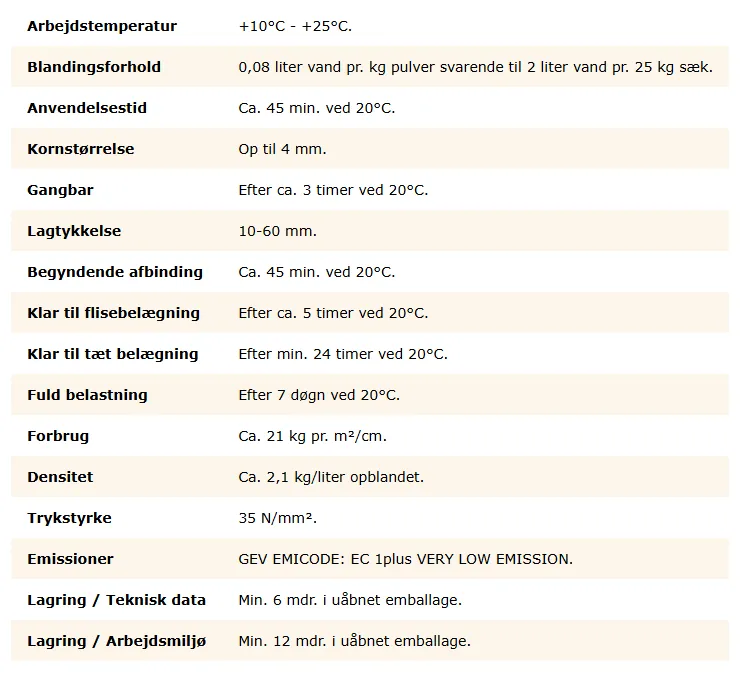 | | |
|---|---|
| Arbejdstemperatur | +10°C - +25°C. |
| Blandingsforhold | 0,08 liter vand pr. kg pulver svarende til 2 liter vand pr. 25 kg sæk. |
| Anvendelsestid | Ca. 45 min. ved 20°C. |
| Kornstørrelse | Op til 4 mm. |
| Gangbar | Efter ca. 3 timer ved 20°C. |
| Lagtykkelse | 10-60 mm. |
| Begyndende afbinding | Ca. 45 min. ved 20°C. |
| Klar til flisebelægning | Efter ca. 5 timer ved 20°C. |
| Klar til tæt belægning | Efter min. 24 timer ved 20°C. |
| Fuld belastning | Efter 7 døgn ved 20°C. |
| Forbrug | Ca. 21 kg pr. m²/cm. |
| Densitet | Ca. 2,1 kg/liter opblandet. |
| Trykstyrke | 35 N/mm². |
| Emissioner | GEV EMICODE: EC 1plus VERY LOW EMISSION. |
| Lagring / Teknisk data | Min. 6 mdr. i uåbnet emballage. |
| Lagring / Arbejdsmiljø | Min. 12 mdr. i uåbnet emballage. |